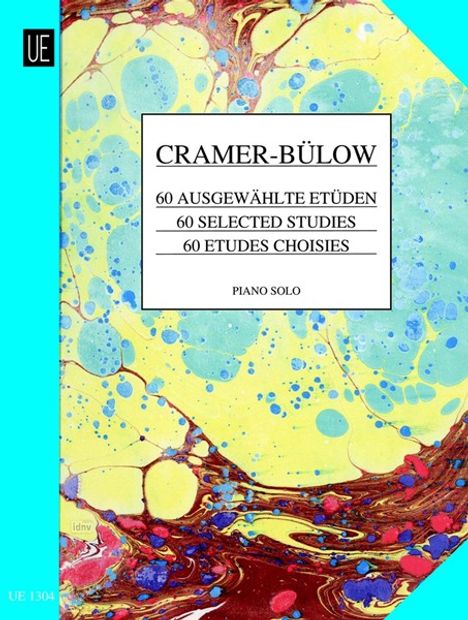 UE

CRAMER-BÜLOW

60 AUSGEWÄHLTE ETÜDEN
60 SELECTED STUDIES
60 ETUDES CHOISIES

PIANO SOLO

idnv

UE 1304